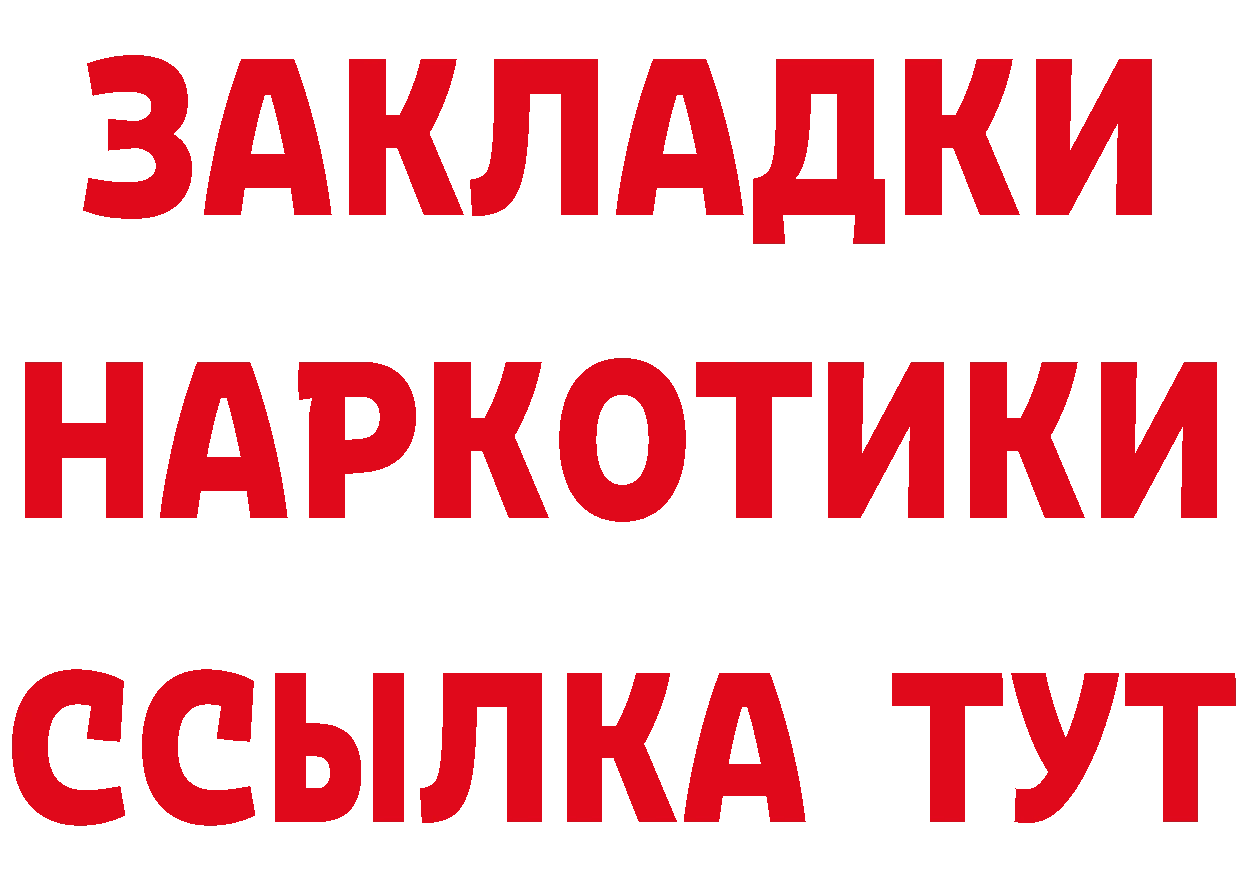 ЗАКЛАДКИ НАРКОТИКИ ССЫЛКА ТУТ